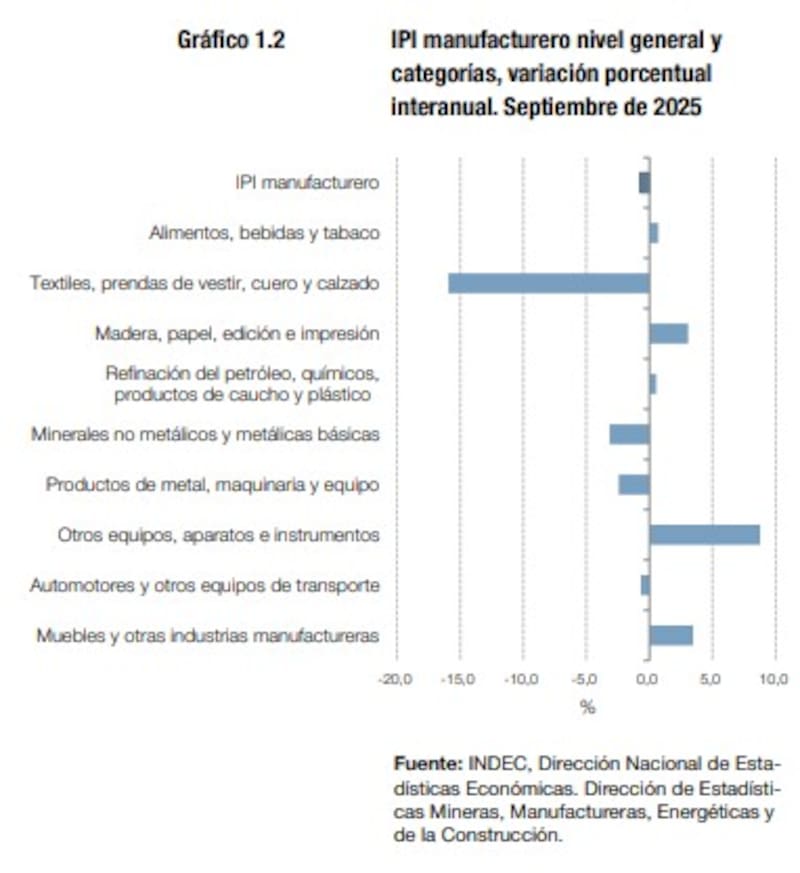 Gráfico 1.2

IPI manufacturero nivel general y categorías, variación porcentual interanual. Septiembre de 2025

IPI manufacturero

Alimentos, bebidas y tabaco

Textiles, prendas de vestir, cuero y calzado

Madera, papel, edición e impresión

Refinación del petróleo, químicos, productos de caucho y plástico

Minerales no metálicos y metálicas básicas

Productos de metal, maquinaria y equipo

Otros equipos, aparatos e instrumentos

Automotores y otros equipos de transporte

Muebles y otras industrias manufactureras

-20,0 -15,0 -10,0 -5,0 0,0 5,0 10,0

%

Fuente: INDEC, Dirección Nacional de Estadísticas Económicas. Dirección de Estadísticas Mineras, Manufactureras, Energéticas y de la Construcción.